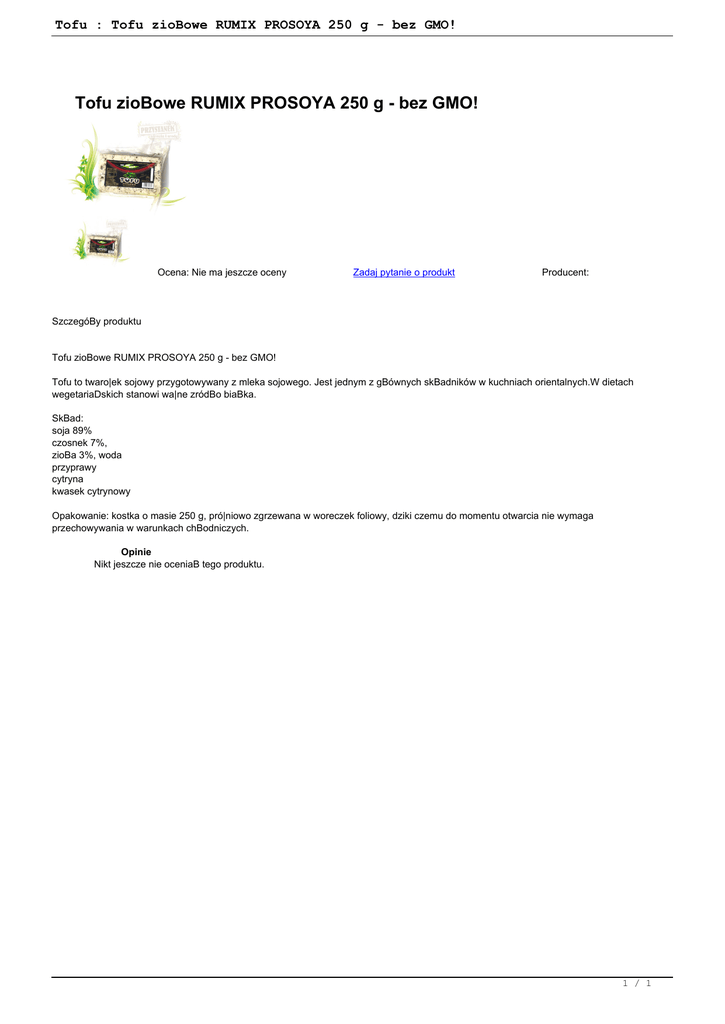 Tofu : Tofu zioBowe RUMIX PROSOYA 250 g - bez GMO!

Tofu zioBowe RUMIX PROSOYA 250 g - bez GMO!

Ocena: Nie ma jeszcze oceny

Zadaj pytanie o produkt

Producent:

SzczegóBy produktu

Tofu zioBowe RUMIX PROSOYA 250 g - bez GMO!

Tofu to twaro|ek sojowy przygotowywany z mleka sojowego. Jest jednym z gBównych skBadników w kuchniach orientalnych.W dietach wegetariaDskich stanowi wa|ne zródBo biaBka.

SkBad:
soja 89%
czosnek 7%,
zioBa 3%, woda
przyprawy
cytryna
kwasek cytrynowy

Opakowanie: kostka o masie 250 g, pró|niowo zgrzewana w woreczek foliowy, dziki czemu do momentu otwarcia nie wymaga przechowywania w warunkach chBodniczych.

Opinie
Nikt jeszcze nie oceniaB tego produktu.

1 / 1